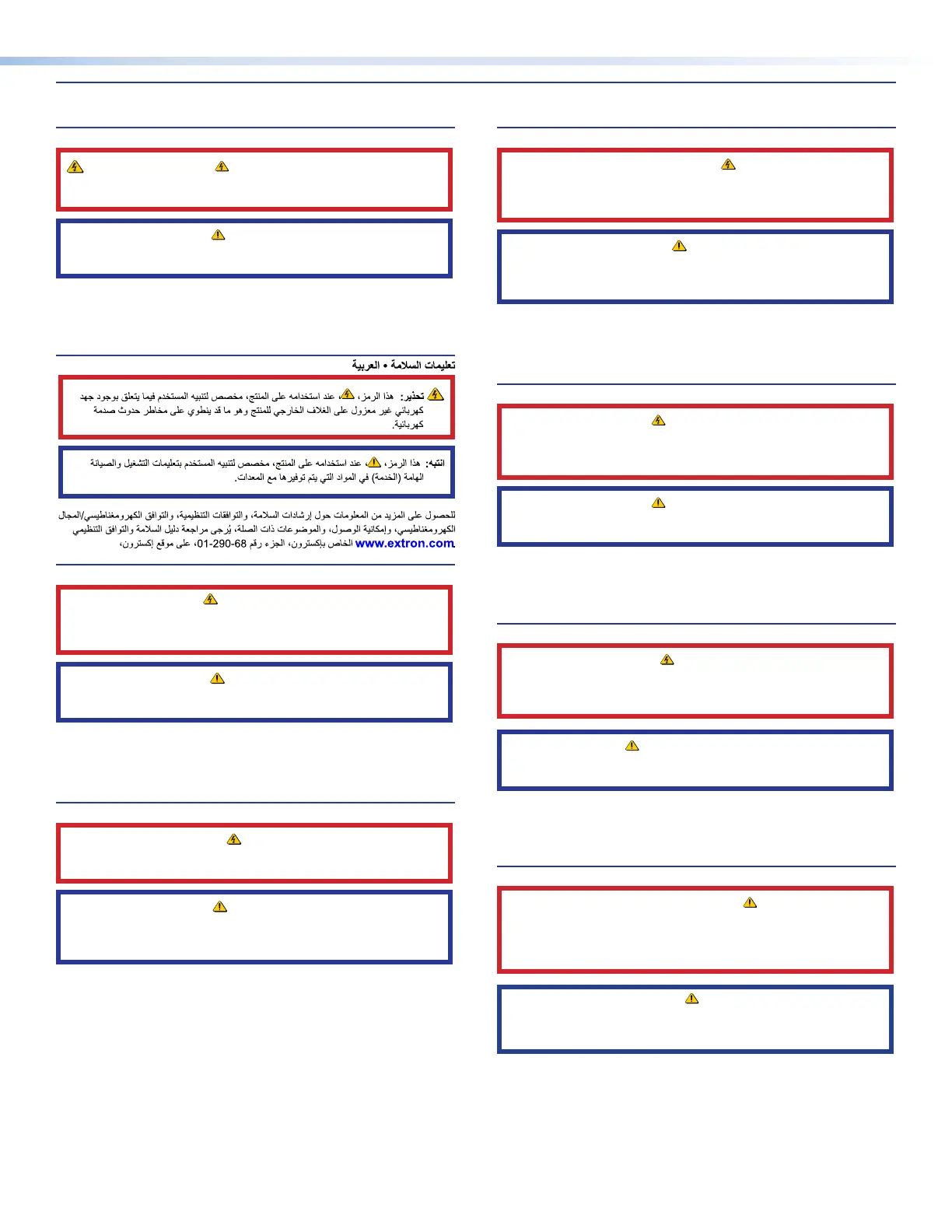 تعليمات السلامة • العربية

تحذير: هذا الرمز، عند استخدامه على المنتج، مخصص لتنبيه المستخدم فيما يتعلق بوجود جهد كهربائي غير معزول على الغلاف الخارجي للمنتج وهو ما قد ينطوي على مخاطر حدوث صدمة كهربائية.

انتبه: هذا الرمز، عند استخدامه على المنتج، مخصص لتنبيه المستخدم بتعليمات التشغيل والصيانة الهامة (الخدمة) في المواد التي يتم توفيرها مع المعدات.

للحصول على المزيد من المعلومات حول إرشادات السلامة، والتوافقات التنظيمية، والتوافق الكهرومغناطيسي/المجال الكهرومغناطيسي، وإمكانية الوصول، والموضوعات ذات الصلة، يُرجى مراجعة دليل السلامة والتوافق التنظيمي الخاص بإكسترون، الجزء رقم 68-290-01، على موقع إكسترون، www.extron.com.